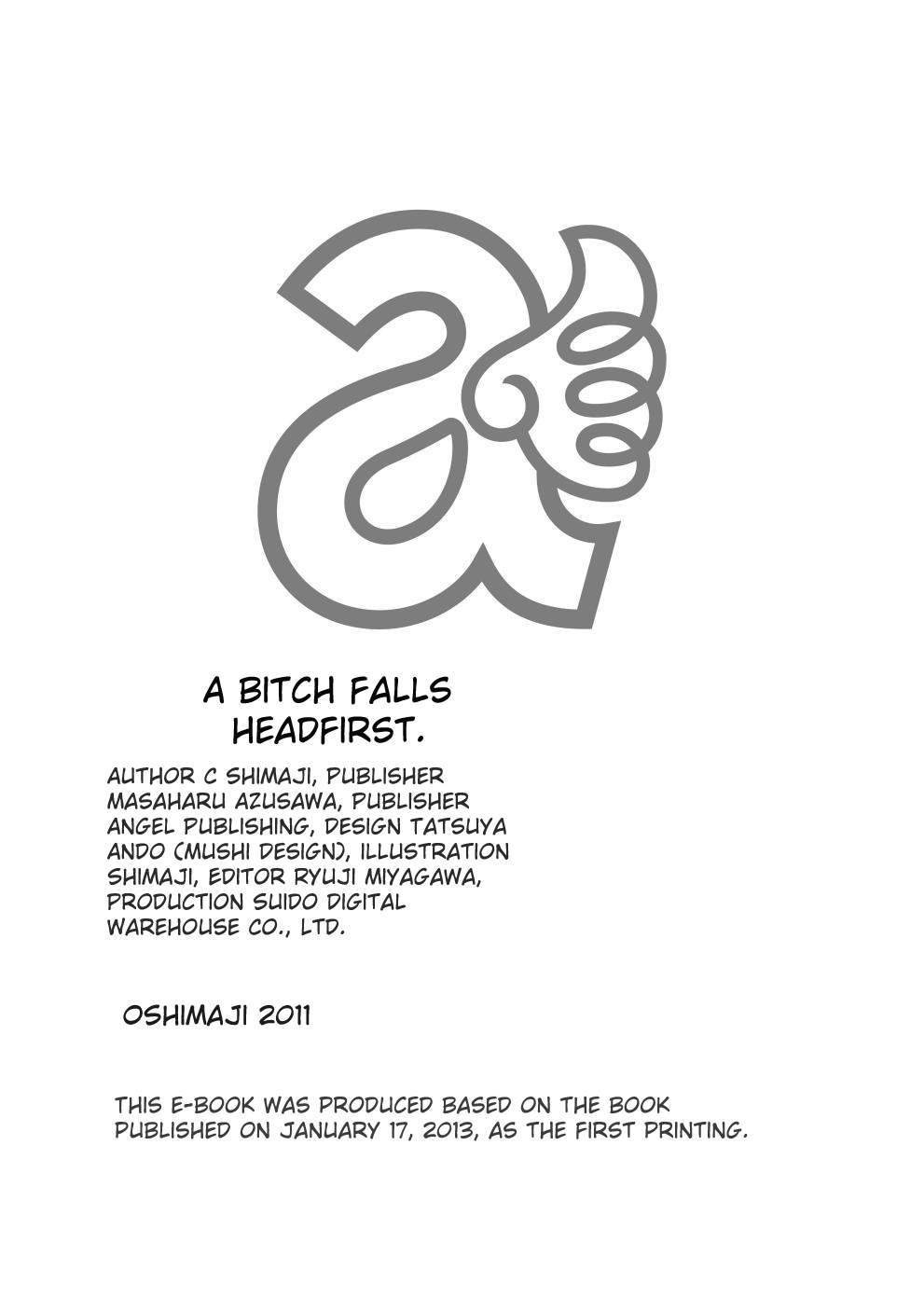 A BITCH FALLS HEADFIRST.

AUTHOR C SHIMAJI, PUBLISHER MASAHARU AZUSAWA, PUBLISHER ANGEL PUBLISHING, DESIGN TATSUYA ANDO (MUSHI DESIGN), ILLUSTRATION SHIMAJI, EDITOR RYUJI MIYAGAWA, PRODUCTION SUIDO DIGITAL WAREHOUSE CO., LTD.

OSHIMAJI 2011

THIS E-BOOK WAS PRODUCED BASED ON THE BOOK PUBLISHED ON JANUARY 17, 2013, AS THE FIRST PRINTING.